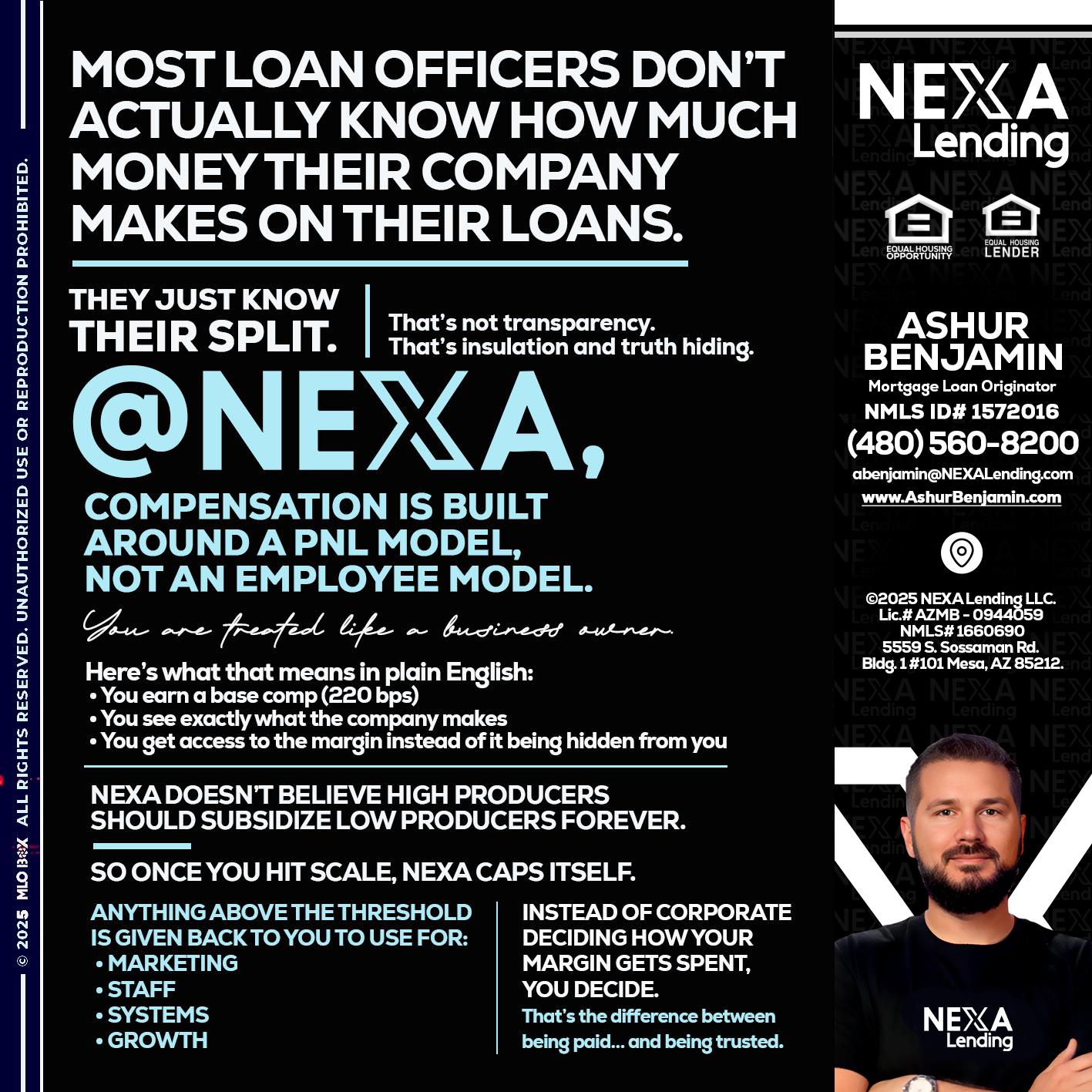 © 2025 MLO BOX ALL RIGHTS RESERVED. UNAUTHORIZED USE OR REPRODUCTION PROHIBITED.

MOST LOAN OFFICERS DON'T ACTUALLY KNOW HOW MUCH MONEY THEIR COMPANY MAKES ON THEIR LOANS.

THEY JUST KNOW THEIR SPLIT.

That's not transparency. That's insulation and truth hiding.

@NEXA,

COMPENSATION IS BUILT AROUND A PNL MODEL, NOT AN EMPLOYEE MODEL.

You are treated like a business owner.

Here's what that means in plain English:
• You earn a base comp (220 bps)
• You see exactly what the company makes
• You get access to the margin instead of it being hidden from you

NEXA DOESN'T BELIEVE HIGH PRODUCERS SHOULD SUBSIDIZE LOW PRODUCERS FOREVER.

SO ONCE YOU HIT SCALE, NEXA CAPS ITSELF.

ANYTHING ABOVE THE THRESHOLD IS GIVEN BACK TO YOU TO USE FOR:
• MARKETING
• STAFF
• SYSTEMS
• GROWTH

INSTEAD OF CORPORATE DECIDING HOW YOUR MARGIN GETS SPENT, YOU DECIDE.
That's the difference between being paid... and being trusted.

NEXA Lending

EQUAL HOUSING OPPORTUNITY
EQUAL HOUSING LENDER

ASHUR BENJAMIN
Mortgage Loan Originator
NMLS ID# 1572016
(480) 560-8200
abenjamin@NEXALending.com
www.AshurBenjamin.com

©2025 NEXA Lending LLC.
Lic.# AZMB - 0944059
NMLS# 1660690
5559 S. Sossaman Rd.
Bldg. 1 #101 Mesa, AZ 85212.

NEXA Lending